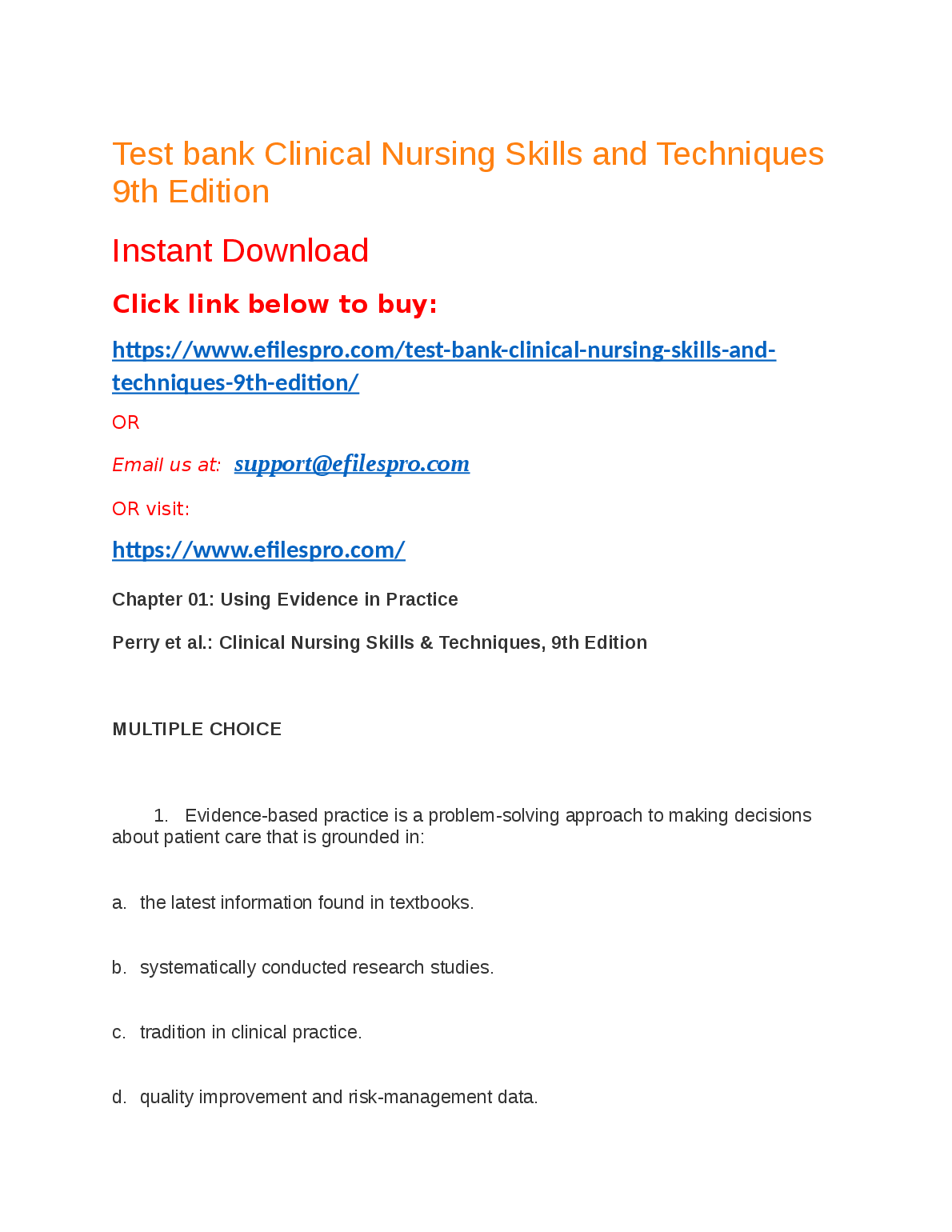 Test bank Clinical Nursing Skills and Techniques 9th Edition

Instant Download

Click link below to buy:

https://www.efilespro.com/test-bank-clinical-nursing-skills-and-techniques-9th-edition/

OR

Email us at: support@efilespro.com

OR visit:

https://www.efilespro.com/

Chapter 01: Using Evidence in Practice

Perry et al.: Clinical Nursing Skills & Techniques, 9th Edition

MULTIPLE CHOICE

1. Evidence-based practice is a problem-solving approach to making decisions about patient care that is grounded in:

a. the latest information found in textbooks.

b. systematically conducted research studies.

c. tradition in clinical practice.

d. quality improvement and risk-management data.